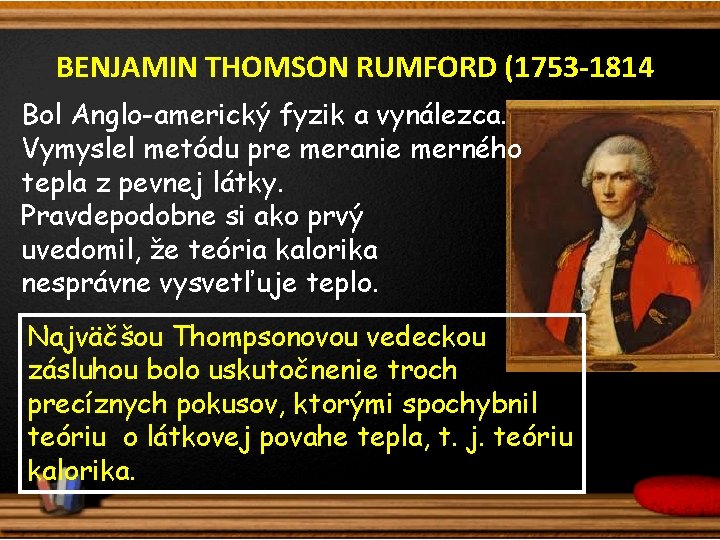 BENJAMIN THOMSON RUMFORD (1753-1814

Bol Anglo-americký fyzik a vynálezca. Vymyslel metódu pre meranie merného tepla z pevnej látky. Pravdepodobne si ako prvý uvedomil, že teória kalorika nesprávne vysvetľuje teplo.

Najväčšou Thompsonovou vedeckou zásluhou bolo uskutočnenie troch precíznych pokusov, ktorými spochybnil teóriu o látkovej povahe tepla, t. j. teóriu kalorika.